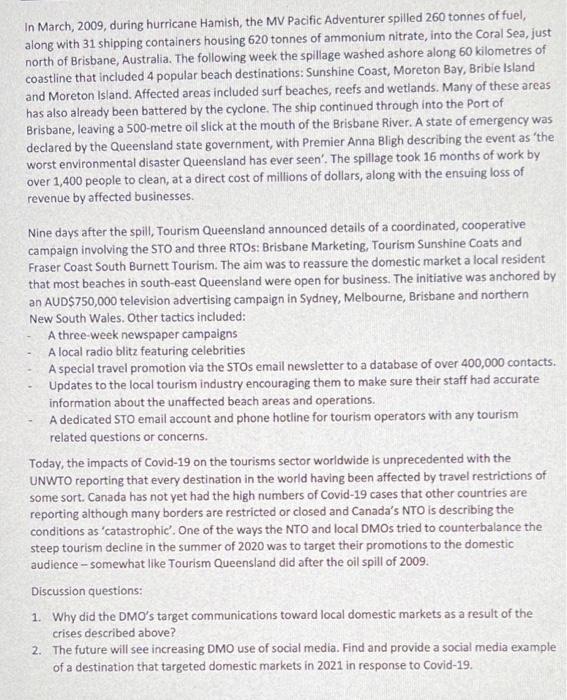 In March, 2009, during hurricane Hamish, the MV Pacific Adventurer spilled 260 tonnes of fuel, along with 31 shipping containers housing 620 tonnes of ammonium nitrate, into the Coral Sea, just north of Brisbane, Australia. The following week the spillage washed ashore along 60 kilometres of coastline that included 4 popular beach destinations: Sunshine Coast, Moreton Bay, Bribie Island and Moreton Island. Affected areas included surf beaches, reefs and wetlands. Many of these areas has also already been battered by the cyclone. The ship continued through into the Port of Brisbane, leaving a 500-metre oil slick at the mouth of the Brisbane River. A state of emergency was declared by the Queensland state government, with Premier Anna Bligh describing the event as 'the worst environmental disaster Queensland has ever seen'. The spillage took 16 months of work by over 1,400 people to clean, at a direct cost of millions of dollars, along with the ensuing loss of revenue by affected businesses.

Nine days after the spill, Tourism Queensland announced details of a coordinated, cooperative campaign involving the STO and three RTOs: Brisbane Marketing, Tourism Sunshine Coats and Fraser Coast South Burnett Tourism. The aim was to reassure the domestic market a local resident that most beaches in south-east Queensland were open for business. The initiative was anchored by an AUD$750,000 television advertising campaign in Sydney, Melbourne, Brisbane and northern New South Wales. Other tactics included:
- A three-week newspaper campaigns
- A local radio blitz featuring celebrities
- A special travel promotion via the STOs email newsletter to a database of over 400,000 contacts.
- Updates to the local tourism industry encouraging them to make sure their staff had accurate information about the unaffected beach areas and operations.
- A dedicated STO email account and phone hotline for tourism operators with any tourism related questions or concerns.

Today, the impacts of Covid-19 on the tourisms sector worldwide is unprecedented with the UNWTO reporting that every destination in the world having been affected by travel restrictions of some sort. Canada has not yet had the high numbers of Covid-19 cases that other countries are reporting although many borders are restricted or closed and Canada's NTO is describing the conditions as 'catastrophic'. One of the ways the NTO and local DMOs tried to counterbalance the steep tourism decline in the summer of 2020 was to target their promotions to the domestic audience – somewhat like Tourism Queensland did after the oil spill of 2009.

Discussion questions:
1. Why did the DMO's target communications toward local domestic markets as a result of the crises described above?
2. The future will see increasing DMO use of social media. Find and provide a social media example of a destination that targeted domestic markets in 2021 in response to Covid-19.